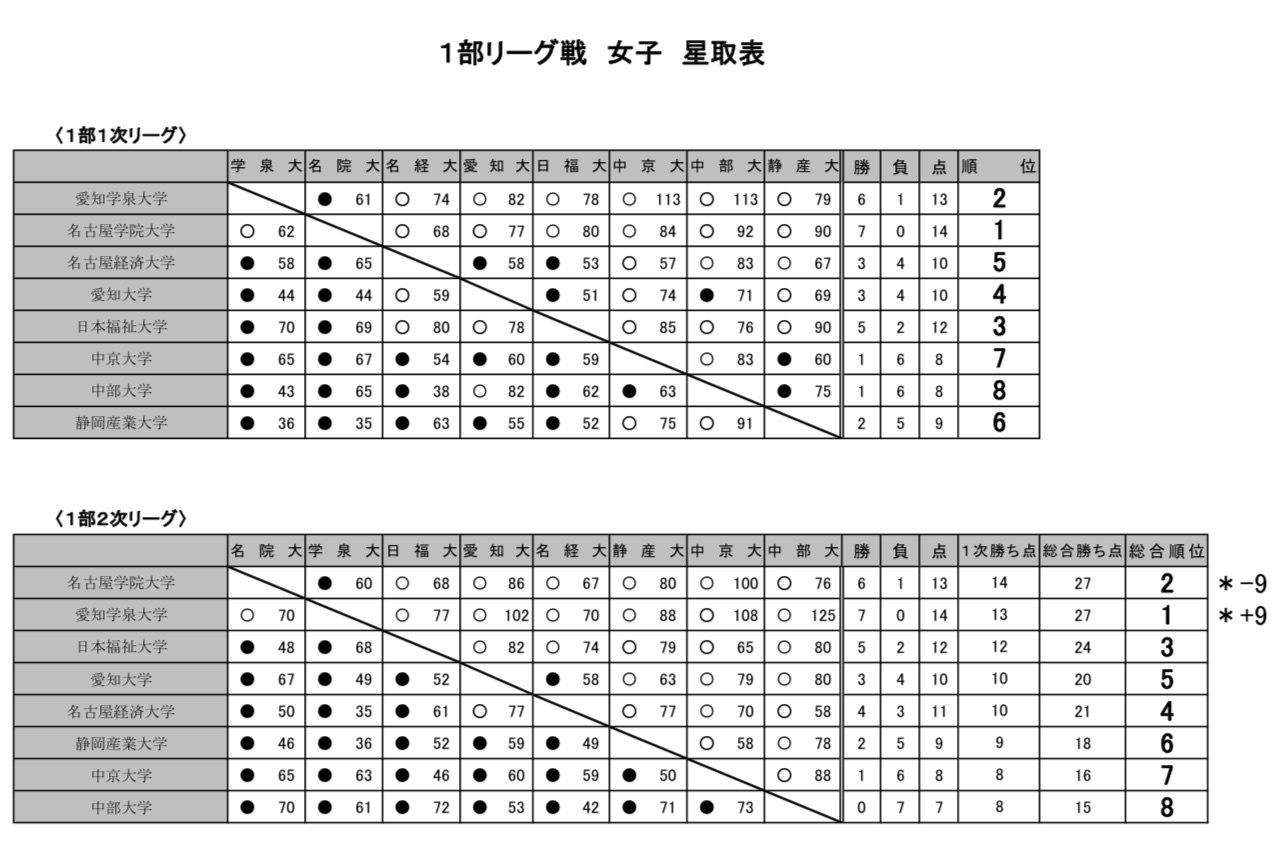 1部リーグ戦　女子　星取表

〈1部1次リーグ〉

| | 学泉大 | 名院大 | 名経大 | 愛知大 | 日福大 | 中京大 | 中部大 | 静産大 | 勝 | 負 | 点 | 順位 |
|---|---|---|---|---|---|---|---|---|---|---|---|---|
| 愛知学泉大学 | | ● 61 | ○ 74 | ○ 82 | ○ 78 | ○ 113 | ○ 113 | ○ 79 | 6 | 1 | 13 | 2 |
| 名古屋学院大学 | ○ 62 | | ○ 68 | ○ 77 | ○ 80 | ○ 84 | ○ 92 | ○ 90 | 7 | 0 | 14 | 1 |
| 名古屋経済大学 | ● 58 | ● 65 | | ● 58 | ● 53 | ○ 57 | ○ 83 | ○ 67 | 3 | 4 | 10 | 5 |
| 愛知大学 | ● 44 | ● 44 | ○ 59 | | ● 51 | ○ 74 | ● 71 | ○ 69 | 3 | 4 | 10 | 4 |
| 日本福祉大学 | ● 70 | ● 69 | ○ 80 | ○ 78 | | ○ 85 | ○ 76 | ○ 90 | 5 | 2 | 12 | 3 |
| 中京大学 | ● 65 | ● 67 | ● 54 | ● 60 | ● 59 | | ○ 83 | ● 60 | 1 | 6 | 8 | 7 |
| 中部大学 | ● 43 | ● 65 | ● 38 | ○ 82 | ● 62 | ● 63 | | ● 75 | 1 | 6 | 8 | 8 |
| 静岡産業大学 | ● 36 | ● 35 | ● 63 | ● 55 | ● 52 | ○ 75 | ○ 91 | | 2 | 5 | 9 | 6 |

〈1部2次リーグ〉

| | 名院大 | 学泉大 | 日福大 | 愛知大 | 名経大 | 静産大 | 中京大 | 中部大 | 勝 | 負 | 点 | 1次勝ち点 | 総合勝ち点 | 総合順位 | |
|---|---|---|---|---|---|---|---|---|---|---|---|---|---|---|---|
| 名古屋学院大学 | | ● 60 | ○ 68 | ○ 86 | ○ 67 | ○ 80 | ○ 100 | ○ 76 | 6 | 1 | 13 | 14 | 27 | 2 | ＊−9 |
| 愛知学泉大学 | ○ 70 | | ○ 77 | ○ 102 | ○ 70 | ○ 88 | ○ 108 | ○ 125 | 7 | 0 | 14 | 13 | 27 | 1 | ＊+9 |
| 日本福祉大学 | ● 48 | ● 68 | | ○ 82 | ○ 74 | ○ 79 | ○ 65 | ○ 80 | 5 | 2 | 12 | 12 | 24 | 3 | |
| 愛知大学 | ● 67 | ● 49 | ● 52 | | ● 58 | ○ 63 | ○ 79 | ○ 80 | 3 | 4 | 10 | 10 | 20 | 5 | |
| 名古屋経済大学 | ● 50 | ● 35 | ● 61 | ○ 77 | | ○ 77 | ○ 70 | ○ 58 | 4 | 3 | 11 | 10 | 21 | 4 | |
| 静岡産業大学 | ● 46 | ● 36 | ● 52 | ● 59 | ● 49 | | ○ 58 | ○ 78 | 2 | 5 | 9 | 9 | 18 | 6 | |
| 中京大学 | ● 65 | ● 63 | ● 46 | ● 60 | ● 59 | ● 50 | | ○ 88 | 1 | 6 | 8 | 8 | 16 | 7 | |
| 中部大学 | ● 70 | ● 61 | ● 72 | ● 53 | ● 42 | ● 71 | ● 73 | | 0 | 7 | 7 | 8 | 15 | 8 | |